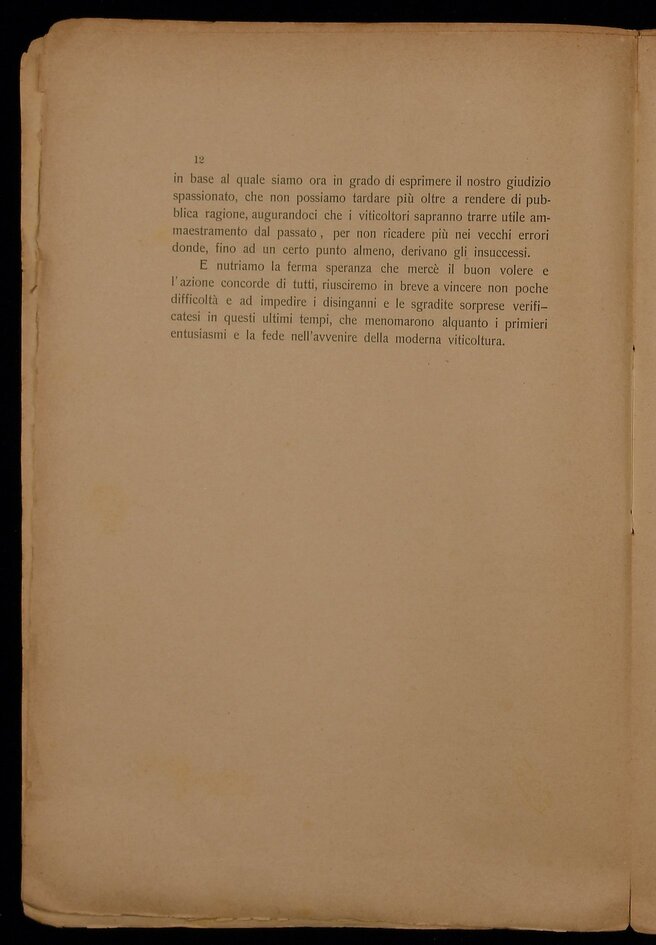 12

in base al quale siamo ora in grado di esprimere il nostro giudizio spassionato, che non possiamo tardare più oltre a rendere di pubblica ragione, augurandoci che i viticoltori sapranno trarre utile ammaestramento dal passato, per non ricadere più nei vecchi errori donde, fino ad un certo punto almeno, derivano gli insuccessi.

E nutriamo la ferma speranza che mercè il buon volere e l'azione concorde di tutti, riusciremo in breve a vincere non poche difficoltà e ad impedire i disinganni e le sgradite sorprese verificatesi in questi ultimi tempi, che menomarono alquanto i primieri entusiasmi e la fede nell'avvenire della moderna viticoltura.